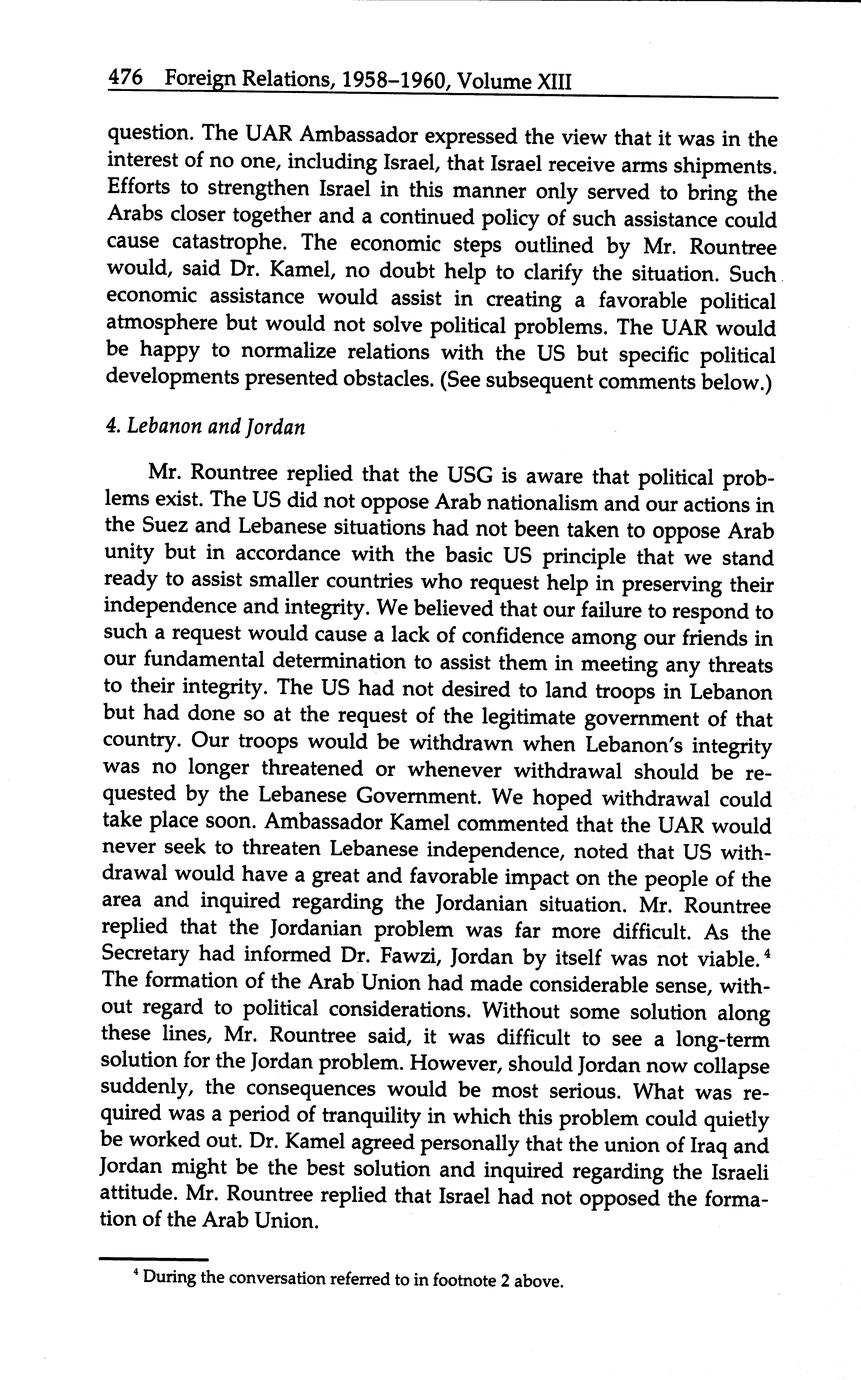 476 Foreign Relations, 1958–1960, Volume XIII

question. The UAR Ambassador expressed the view that it was in the interest of no one, including Israel, that Israel receive arms shipments. Efforts to strengthen Israel in this manner only served to bring the Arabs closer together and a continued policy of such assistance could cause catastrophe. The economic steps outlined by Mr. Rountree would, said Dr. Kamel, no doubt help to clarify the situation. Such economic assistance would assist in creating a favorable political atmosphere but would not solve political problems. The UAR would be happy to normalize relations with the US but specific political developments presented obstacles. (See subsequent comments below.)

4. Lebanon and Jordan

Mr. Rountree replied that the USG is aware that political problems exist. The US did not oppose Arab nationalism and our actions in the Suez and Lebanese situations had not been taken to oppose Arab unity but in accordance with the basic US principle that we stand ready to assist smaller countries who request help in preserving their independence and integrity. We believed that our failure to respond to such a request would cause a lack of confidence among our friends in our fundamental determination to assist them in meeting any threats to their integrity. The US had not desired to land troops in Lebanon but had done so at the request of the legitimate government of that country. Our troops would be withdrawn when Lebanon's integrity was no longer threatened or whenever withdrawal should be requested by the Lebanese Government. We hoped withdrawal could take place soon. Ambassador Kamel commented that the UAR would never seek to threaten Lebanese independence, noted that US withdrawal would have a great and favorable impact on the people of the area and inquired regarding the Jordanian situation. Mr. Rountree replied that the Jordanian problem was far more difficult. As the Secretary had informed Dr. Fawzi, Jordan by itself was not viable.$^4$ The formation of the Arab Union had made considerable sense, without regard to political considerations. Without some solution along these lines, Mr. Rountree said, it was difficult to see a long-term solution for the Jordan problem. However, should Jordan now collapse suddenly, the consequences would be most serious. What was required was a period of tranquility in which this problem could quietly be worked out. Dr. Kamel agreed personally that the union of Iraq and Jordan might be the best solution and inquired regarding the Israeli attitude. Mr. Rountree replied that Israel had not opposed the formation of the Arab Union.

$^4$ During the conversation referred to in footnote 2 above.